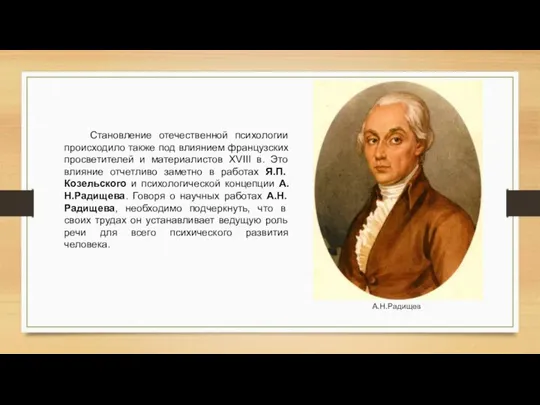 Становление отечественной психологии происходило также под влиянием французских просветителей и материалистов XVIII в. Это влияние отчетливо заметно в работах Я.П. Козельского и психологической концепции А. Н.Радищева. Говоря о научных работах А.Н. Радищева, необходимо подчеркнуть, что в своих трудах он устанавливает ведущую роль речи для всего психического развития человека.

А.Н.Радищев